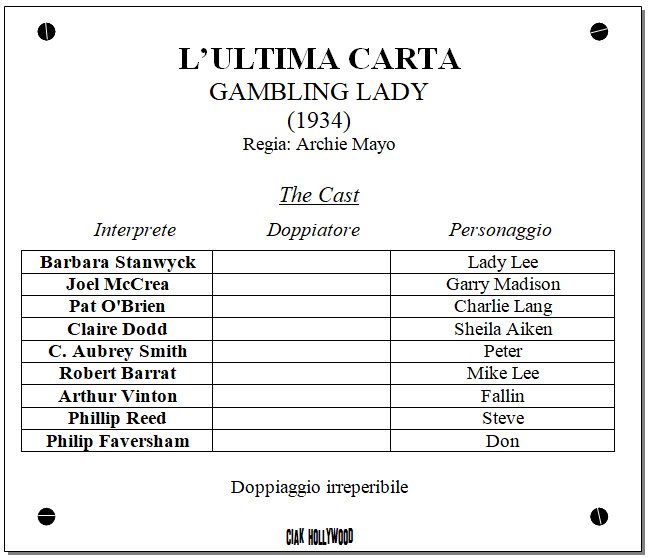 L'ULTIMA CARTA
GAMBLING LADY
(1934)
Regia: Archie Mayo

The Cast

| Interprete | Doppiatore | Personaggio |
|---|---|---|
| Barbara Stanwyck | | Lady Lee |
| Joel McCrea | | Garry Madison |
| Pat O'Brien | | Charlie Lang |
| Claire Dodd | | Sheila Aiken |
| C. Aubrey Smith | | Peter |
| Robert Barrat | | Mike Lee |
| Arthur Vinton | | Fallin |
| Phillip Reed | | Steve |
| Philip Faversham | | Don |

Doppiaggio irreperibile

CIAK HOLLYWOOD